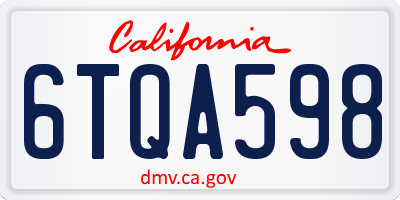 California

6TQA598

dmv.ca.gov